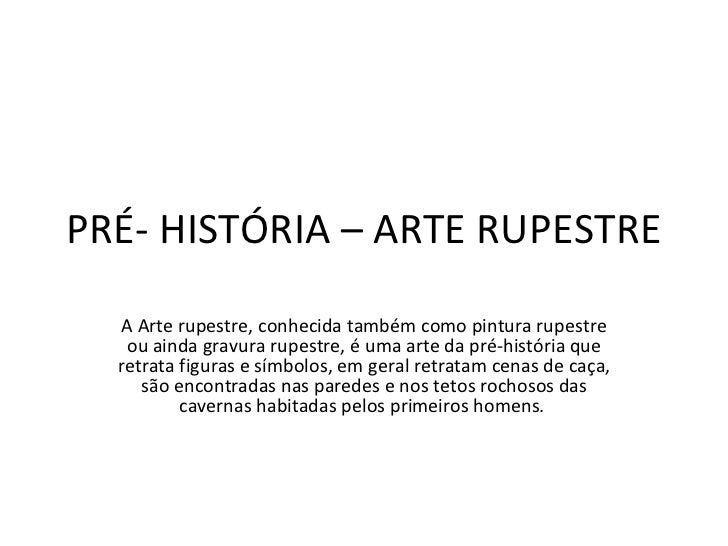 PRÉ- HISTÓRIA – ARTE RUPESTRE

A Arte rupestre, conhecida também como pintura rupestre ou ainda gravura rupestre, é uma arte da pré-história que retrata figuras e símbolos, em geral retratam cenas de caça, são encontradas nas paredes e nos tetos rochosos das cavernas habitadas pelos primeiros homens.